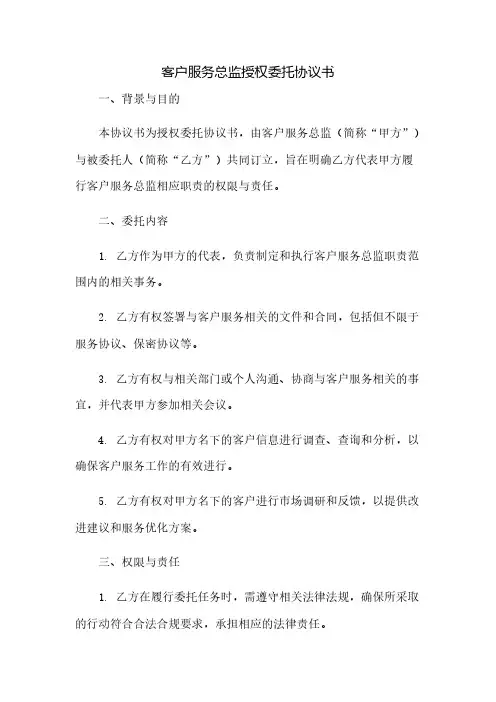 客户服务总监授权委托协议书

一、背景与目的

本协议书为授权委托协议书，由客户服务总监（简称“甲方”）与被委托人（简称“乙方”）共同订立，旨在明确乙方代表甲方履行客户服务总监相应职责的权限与责任。

二、委托内容

1. 乙方作为甲方的代表，负责制定和执行客户服务总监职责范围内的相关事务。

2. 乙方有权签署与客户服务相关的文件和合同，包括但不限于服务协议、保密协议等。

3. 乙方有权与相关部门或个人沟通、协商与客户服务相关的事宜，并代表甲方参加相关会议。

4. 乙方有权对甲方名下的客户信息进行调查、查询和分析，以确保客户服务工作的有效进行。

5. 乙方有权对甲方名下的客户进行市场调研和反馈，以提供改进建议和服务优化方案。

三、权限与责任

1. 乙方在履行委托任务时，需遵守相关法律法规，确保所采取的行动符合合法合规要求，承担相应的法律责任。